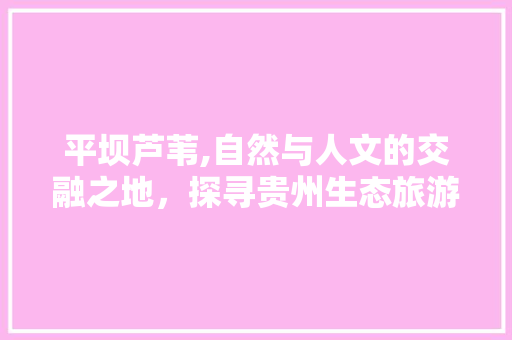 平坝芦苇,自然与人文的交融之地，探寻贵州生态旅游